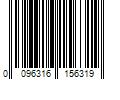 0 096316 156319